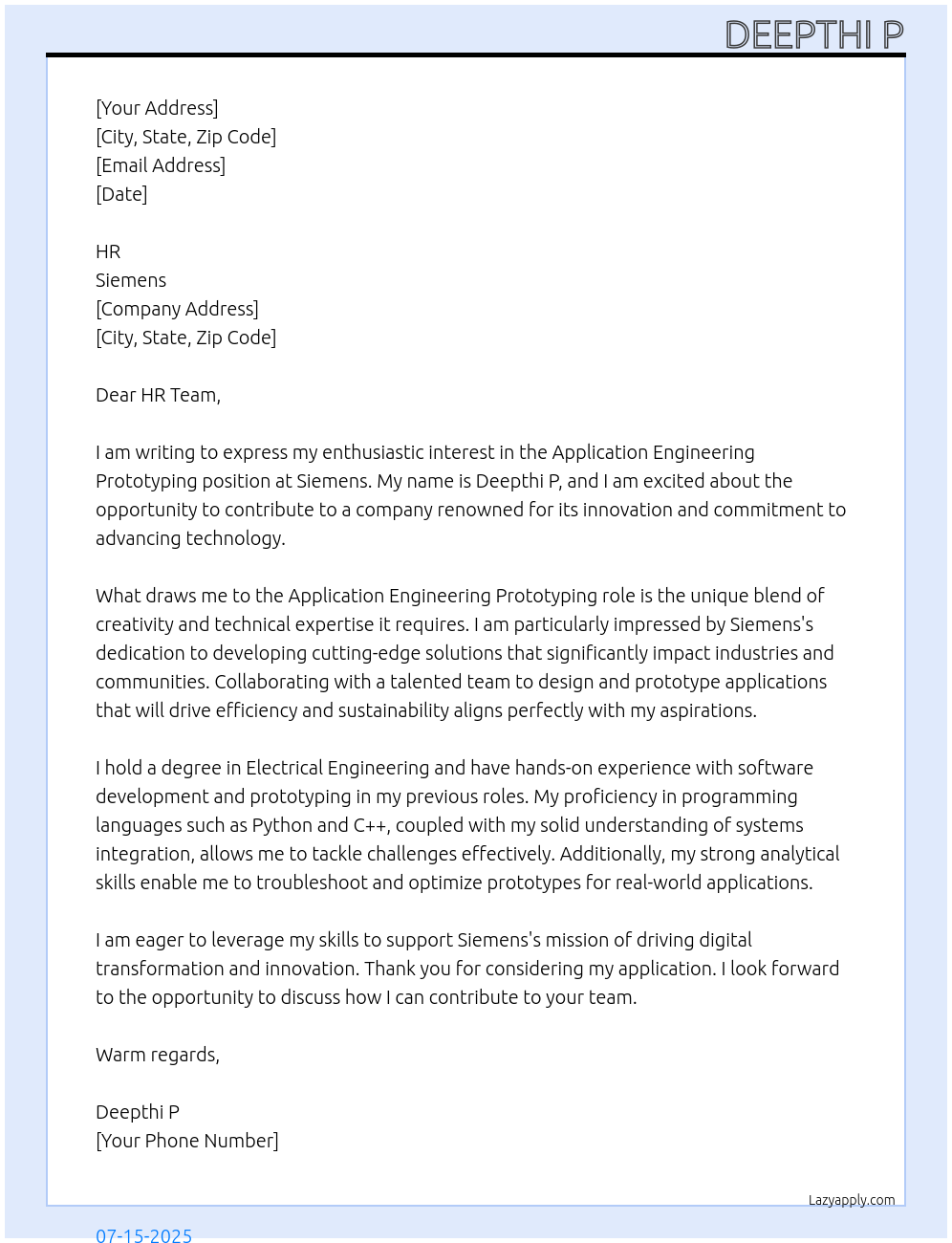 DEEPTHI P

[Your Address]
[City, State, Zip Code]
[Email Address]
[Date]

HR
Siemens
[Company Address]
[City, State, Zip Code]

Dear HR Team,

I am writing to express my enthusiastic interest in the Application Engineering Prototyping position at Siemens. My name is Deepthi P, and I am excited about the opportunity to contribute to a company renowned for its innovation and commitment to advancing technology.

What draws me to the Application Engineering Prototyping role is the unique blend of creativity and technical expertise it requires. I am particularly impressed by Siemens's dedication to developing cutting-edge solutions that significantly impact industries and communities. Collaborating with a talented team to design and prototype applications that will drive efficiency and sustainability aligns perfectly with my aspirations.

I hold a degree in Electrical Engineering and have hands-on experience with software development and prototyping in my previous roles. My proficiency in programming languages such as Python and C++, coupled with my solid understanding of systems integration, allows me to tackle challenges effectively. Additionally, my strong analytical skills enable me to troubleshoot and optimize prototypes for real-world applications.

I am eager to leverage my skills to support Siemens's mission of driving digital transformation and innovation. Thank you for considering my application. I look forward to the opportunity to discuss how I can contribute to your team.

Warm regards,

Deepthi P
[Your Phone Number]

Lazyapply.com

07-15-2025